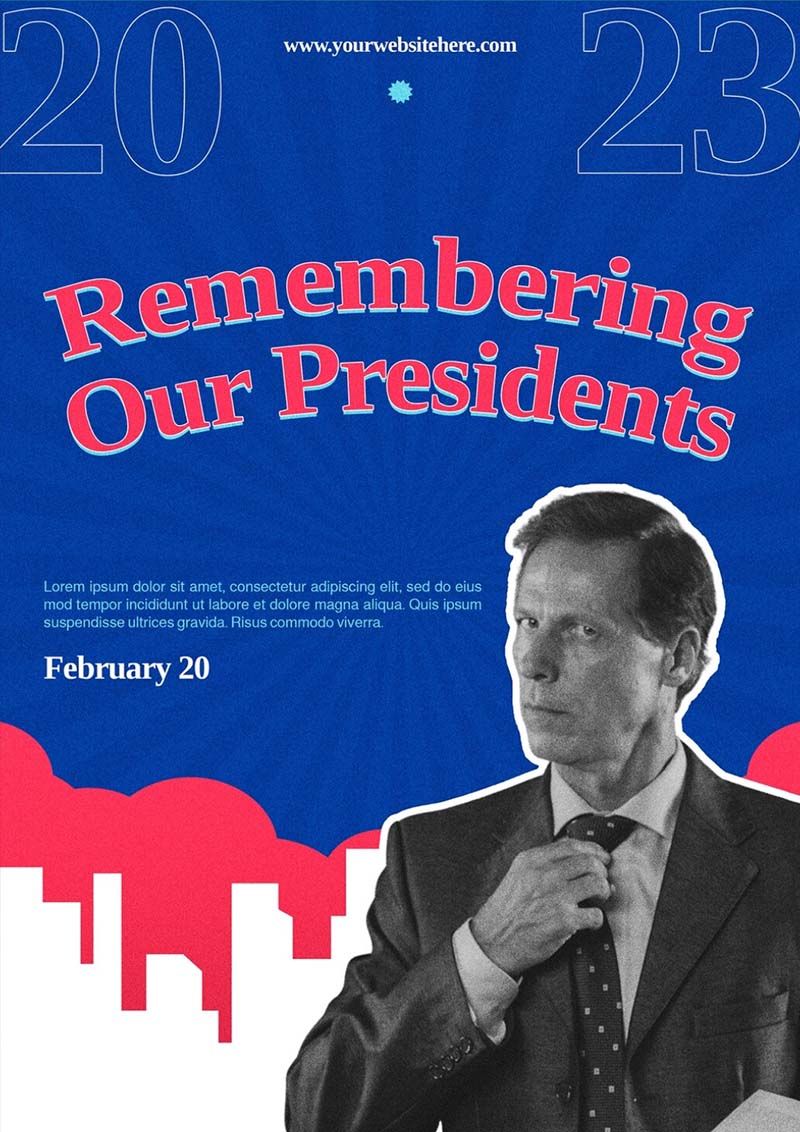 20 www.yourwebsitehere.com 23

Remembering Our Presidents

Lorem ipsum dolor sit amet, consectetur adipiscing elit, sed do eius mod tempor incididunt ut labore et dolore magna aliqua. Quis ipsum suspendisse ultrices gravida. Risus commodo viverra.

February 20